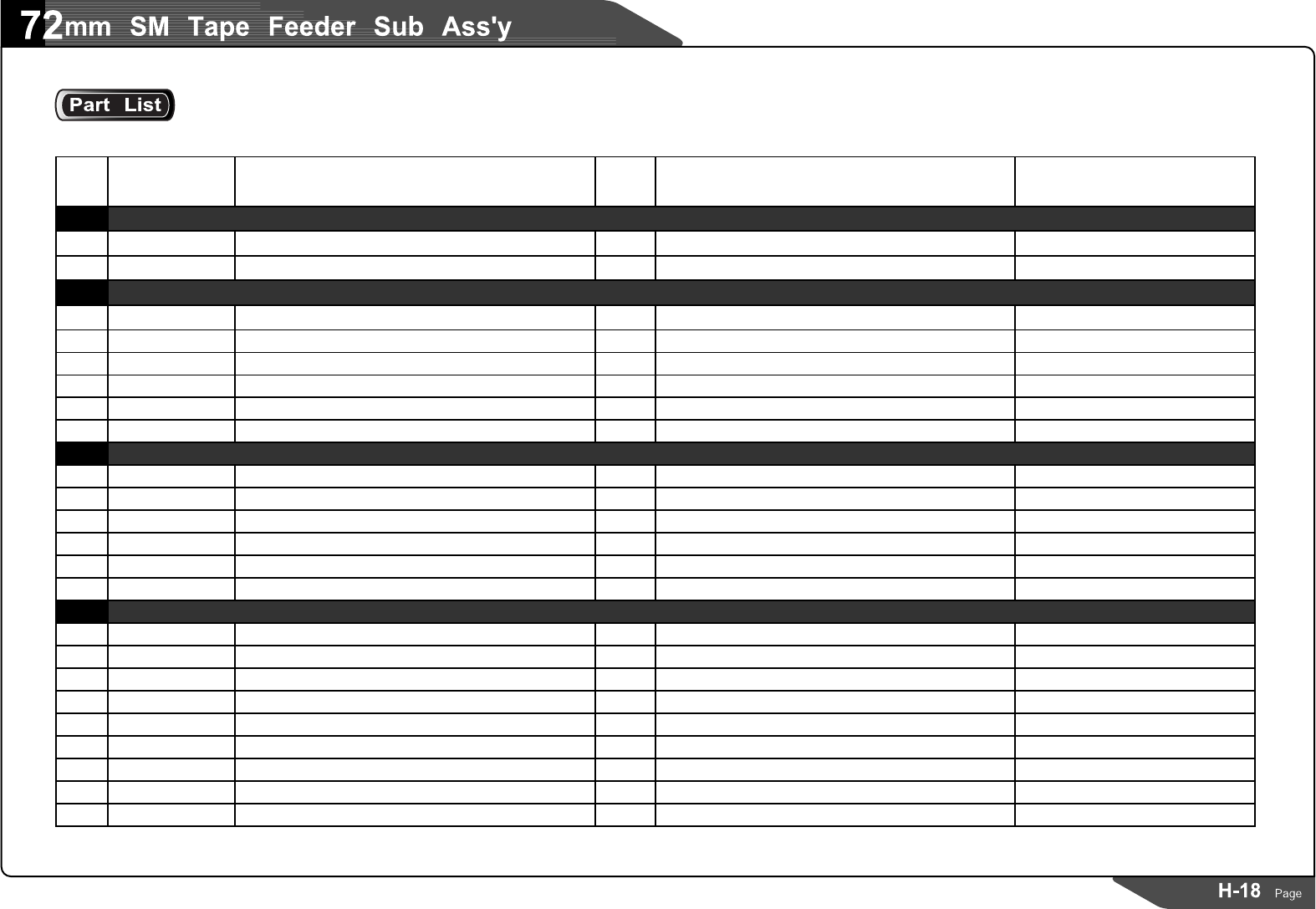 72mm SM Tape Feeder Sub Ass'y

Part List

H-18 Page